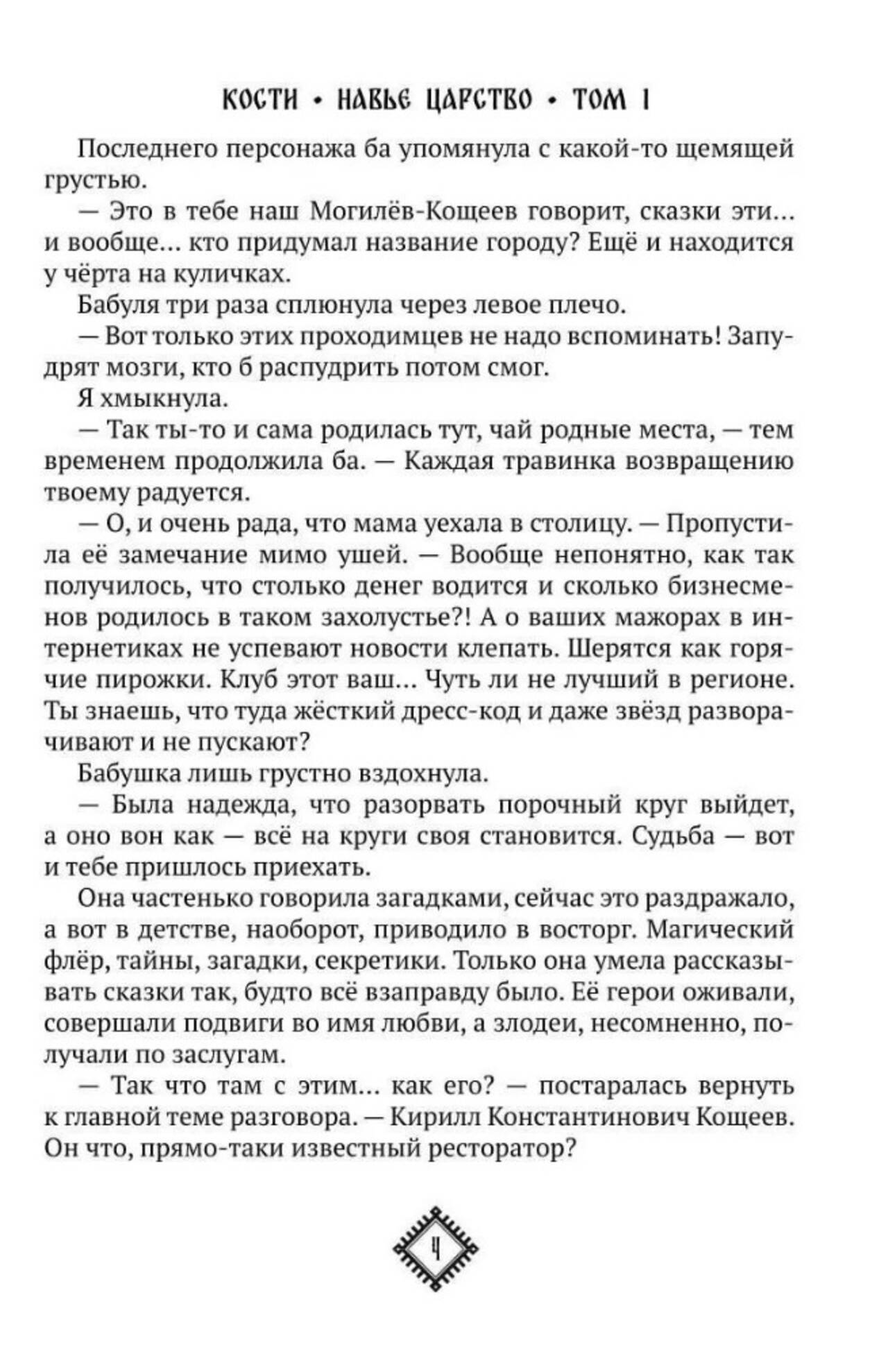 КОСТИ • НАВЬЕ ЦАРСТВО • ТОМ I

Последнего персонажа ба упомянула с какой-то щемящей грустью.

— Это в тебе наш Могилёв-Кощеев говорит, сказки эти... и вообще... кто придумал название городу? Ещё и находится у чёрта на куличках.

Бабуля три раза сплюнула через левое плечо.

— Вот только этих проходимцев не надо вспоминать! Запудрят мозги, кто б распудрить потом смог.

Я хмыкнула.

— Так ты-то и сама родилась тут, чай родные места, — тем временем продолжила ба. — Каждая травинка возвращению твоему радуется.

— О, и очень рада, что мама уехала в столицу. — Пропустила её замечание мимо ушей. — Вообще непонятно, как так получилось, что столько денег водится и сколько бизнесменов родилось в таком захолустье?! А о ваших мажорах в интернетиках не успевают новости клепать. Шерятся как горячие пирожки. Клуб этот ваш... Чуть ли не лучший в регионе. Ты знаешь, что туда жёсткий дресс-код и даже звёзд разворачивают и не пускают?

Бабушка лишь грустно вздохнула.

— Была надежда, что разорвать порочный круг выйдет, а оно вон как — всё на круги своя становится. Судьба — вот и тебе пришлось приехать.

Она частенько говорила загадками, сейчас это раздражало, а вот в детстве, наоборот, приводило в восторг. Магический флёр, тайны, загадки, секретики. Только она умела рассказывать сказки так, будто всё взаправду было. Её герои оживали, совершали подвиги во имя любви, а злодеи, несомненно, получали по заслугам.

— Так что там с этим... как его? — постаралась вернуть к главной теме разговора. — Кирилл Константинович Кощеев. Он что, прямо-таки известный ресторатор?

4